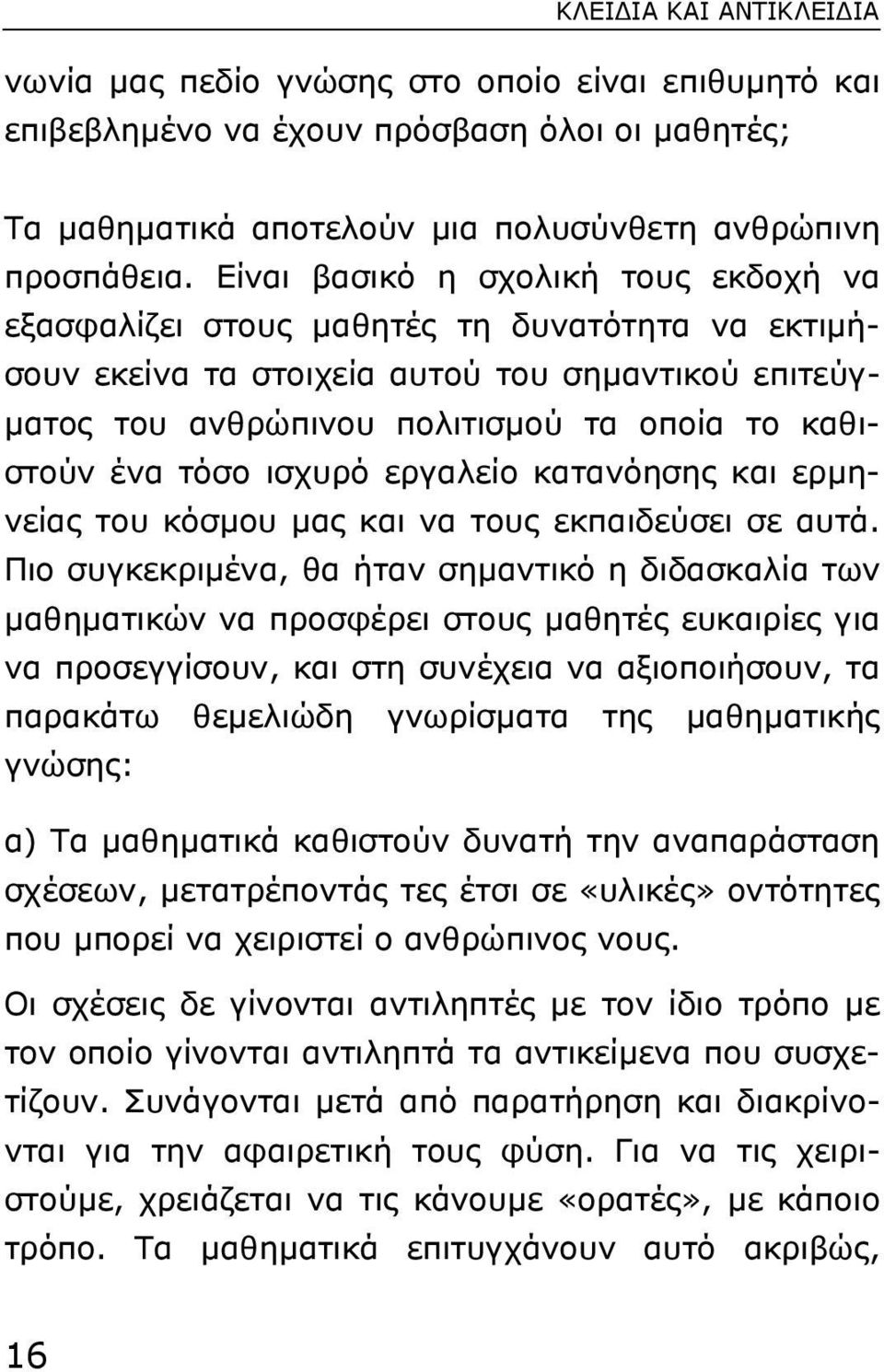 ΚΛΕΙΔΙΑ ΚΑΙ ΑΝΤΙΚΛΕΙΔΙΑ

νωνία μας πεδίο γνώσης στο οποίο είναι επιθυμητό και επιβεβλημένο να έχουν πρόσβαση όλοι οι μαθητές;

Τα μαθηματικά αποτελούν μια πολυσύνθετη ανθρώπινη προσπάθεια. Είναι βασικό η σχολική τους εκδοχή να εξασφαλίζει στους μαθητές τη δυνατότητα να εκτιμήσουν εκείνα τα στοιχεία αυτού του σημαντικού επιτεύγματος του ανθρώπινου πολιτισμού τα οποία το καθιστούν ένα τόσο ισχυρό εργαλείο κατανόησης και ερμηνείας του κόσμου μας και να τους εκπαιδεύσει σε αυτά. Πιο συγκεκριμένα, θα ήταν σημαντικό η διδασκαλία των μαθηματικών να προσφέρει στους μαθητές ευκαιρίες για να προσεγγίσουν, και στη συνέχεια να αξιοποιήσουν, τα παρακάτω θεμελιώδη γνωρίσματα της μαθηματικής γνώσης:

α) Τα μαθηματικά καθιστούν δυνατή την αναπαράσταση σχέσεων, μετατρέποντάς τες έτσι σε «υλικές» οντότητες που μπορεί να χειριστεί ο ανθρώπινος νους.

Οι σχέσεις δε γίνονται αντιληπτές με τον ίδιο τρόπο με τον οποίο γίνονται αντιληπτά τα αντικείμενα που συσχετίζουν. Συνάγονται μετά από παρατήρηση και διακρίνονται για την αφαιρετική τους φύση. Για να τις χειριστούμε, χρειάζεται να τις κάνουμε «ορατές», με κάποιο τρόπο. Τα μαθηματικά επιτυγχάνουν αυτό ακριβώς,

16